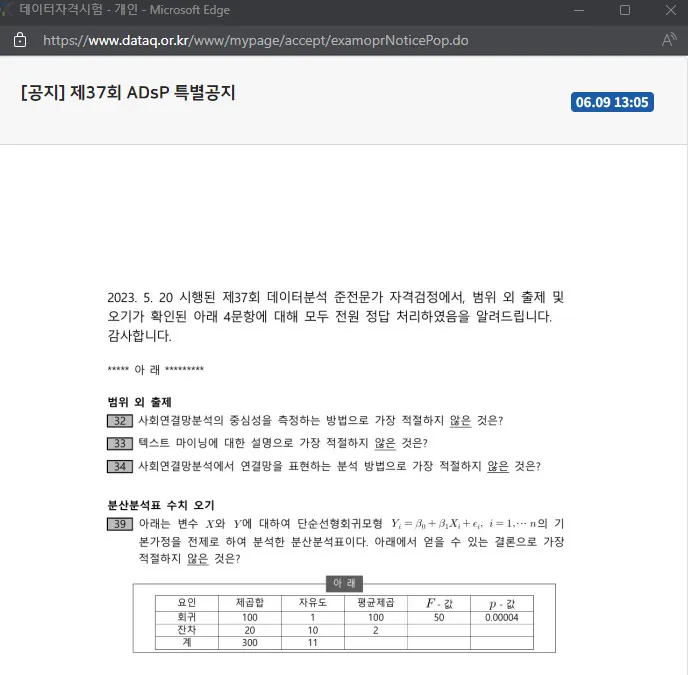 데이터자격시험 - 개인 - Microsoft Edge

https://www.dataq.or.kr/www/mypage/accept/examoprNoticePop.do

[공지] 제37회 ADsP 특별공지

06.09 13:05

2023. 5. 20 시행된 제37회 데이터분석 준전문가 자격검정에서, 범위 외 출제 및 오기가 확인된 아래 4문항에 대해 모두 전원 정답 처리하였음을 알려드립니다. 감사합니다.

***** 아 래 *********

범위 외 출제

32 사회연결망분석의 중심성을 측정하는 방법으로 가장 적절하지 않은 것은?

33 텍스트 마이닝에 대한 설명으로 가장 적절하지 않은 것은?

34 사회연결망분석에서 연결망을 표현하는 분석 방법으로 가장 적절하지 않은 것은?

분산분석표 수치 오기

39 아래는 변수 $X$와 $Y$에 대하여 단순선형회귀모형 $Y_i = \beta_0 + \beta_1 X_i + \epsilon_i,\ i = 1, \cdots n$의 기본가정을 전제로 하여 분석한 분산분석표이다. 아래에서 얻을 수 있는 결론으로 가장 적절하지 않은 것은?

아 래

| 요인 | 제곱합 | 자유도 | 평균제곱 | $F$ - 값 | $p$ - 값 |
|---|---|---|---|---|---|
| 회귀 | 100 | 1 | 100 | 50 | 0.00004 |
| 잔차 | 20 | 10 | 2 | | |
| 계 | 300 | 11 | | | |